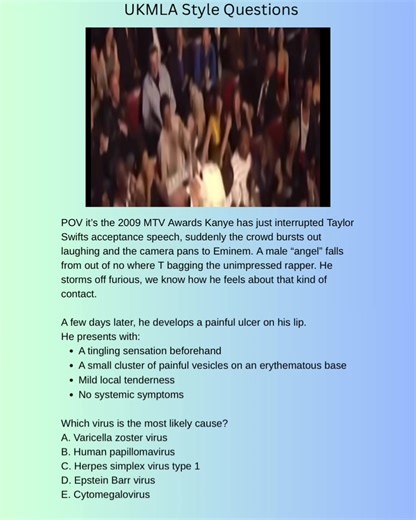 UKMLA Style Questions

POV it's the 2009 MTV Awards Kanye has just interrupted Taylor Swifts acceptance speech, suddenly the crowd bursts out laughing and the camera pans to Eminem. A male "angel" falls from out of no where T bagging the unimpressed rapper. He storms off furious, we know how he feels about that kind of contact.

A few days later, he develops a painful ulcer on his lip.
He presents with:
• A tingling sensation beforehand
• A small cluster of painful vesicles on an erythematous base
• Mild local tenderness
• No systemic symptoms

Which virus is the most likely cause?
A. Varicella zoster virus
B. Human papillomavirus
C. Herpes simplex virus type 1
D. Epstein Barr virus
E. Cytomegalovirus